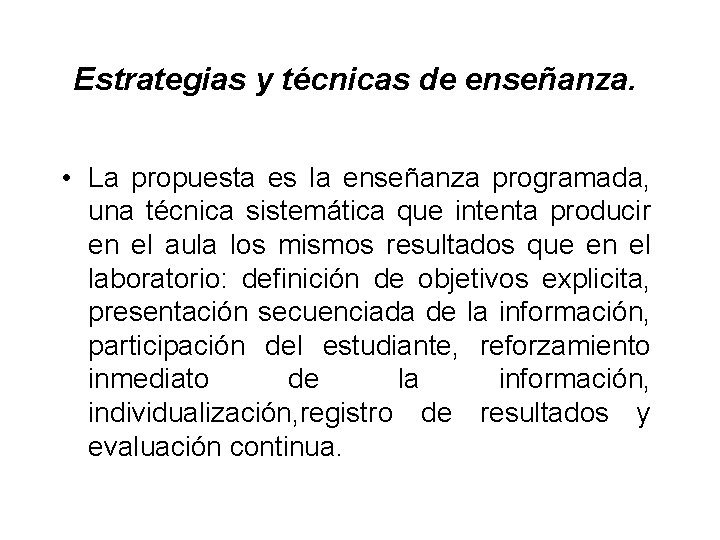 Estrategias y técnicas de enseñanza.

• La propuesta es la enseñanza programada, una técnica sistemática que intenta producir en el aula los mismos resultados que en el laboratorio: definición de objetivos explicita, presentación secuenciada de la información, participación del estudiante, reforzamiento inmediato de la información, individualización,registro de resultados y evaluación continua.